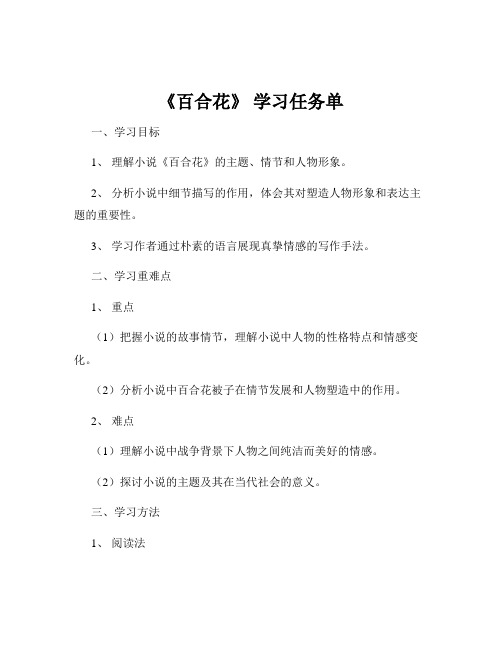 《百合花》 学习任务单

一、学习目标

1、 理解小说《百合花》的主题、情节和人物形象。

2、 分析小说中细节描写的作用，体会其对塑造人物形象和表达主题的重要性。

3、 学习作者通过朴素的语言展现真挚情感的写作手法。

二、学习重难点

1、 重点

（1）把握小说的故事情节，理解小说中人物的性格特点和情感变化。

（2）分析小说中百合花被子在情节发展和人物塑造中的作用。

2、 难点

（1）理解小说中战争背景下人物之间纯洁而美好的情感。

（2）探讨小说的主题及其在当代社会的意义。

三、学习方法

1、 阅读法